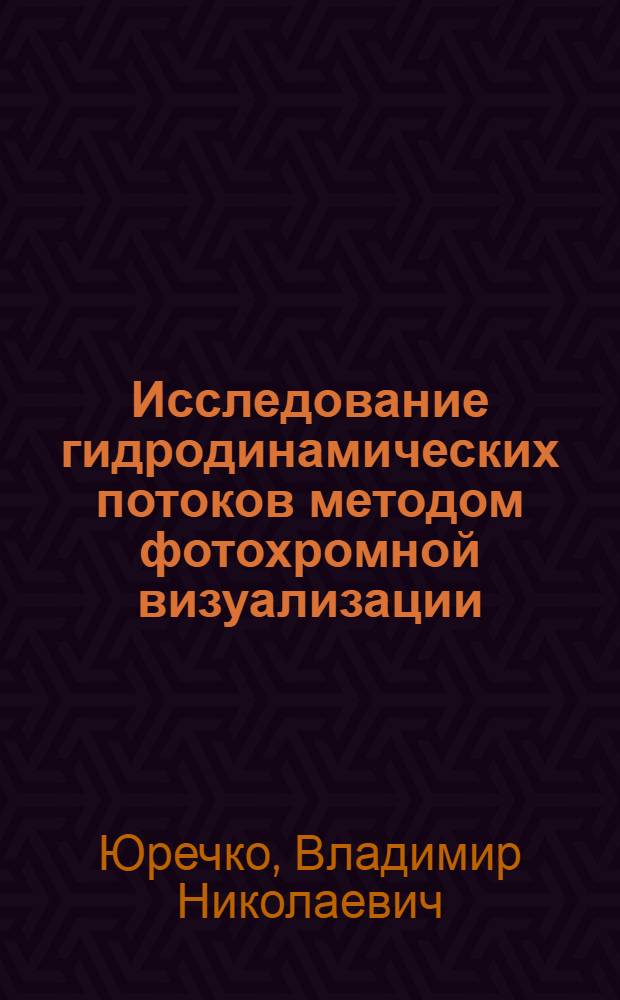 Исследование гидродинамических потоков методом фотохромной визуализации

Юречко, Владимир Николаевич